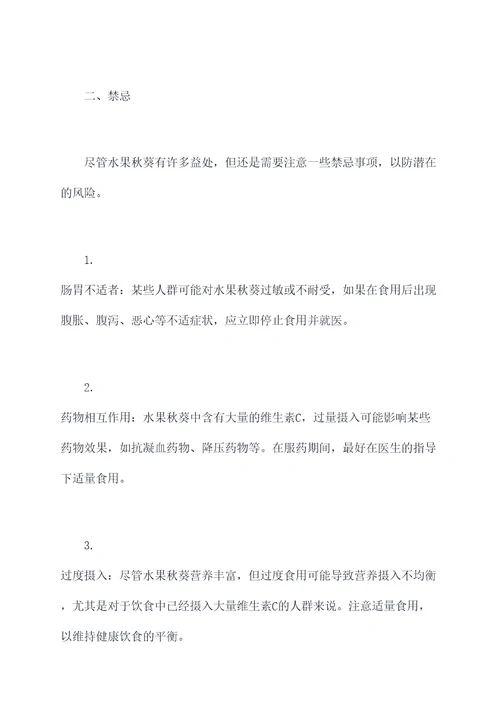 二、禁忌

尽管水果秋葵有许多益处，但还是需要注意一些禁忌事项，以防潜在的风险。

1.
肠胃不适者：某些人群可能对水果秋葵过敏或不耐受，如果在食用后出现腹胀、腹泻、恶心等不适症状，应立即停止食用并就医。

2.
药物相互作用：水果秋葵中含有大量的维生素C，过量摄入可能影响某些药物效果，如抗凝血药物、降压药物等。在服药期间，最好在医生的指导下适量食用。

3.
过度摄入：尽管水果秋葵营养丰富，但过度食用可能导致营养摄入不均衡，尤其是对于饮食中已经摄入大量维生素C的人群来说。注意适量食用，以维持健康饮食的平衡。